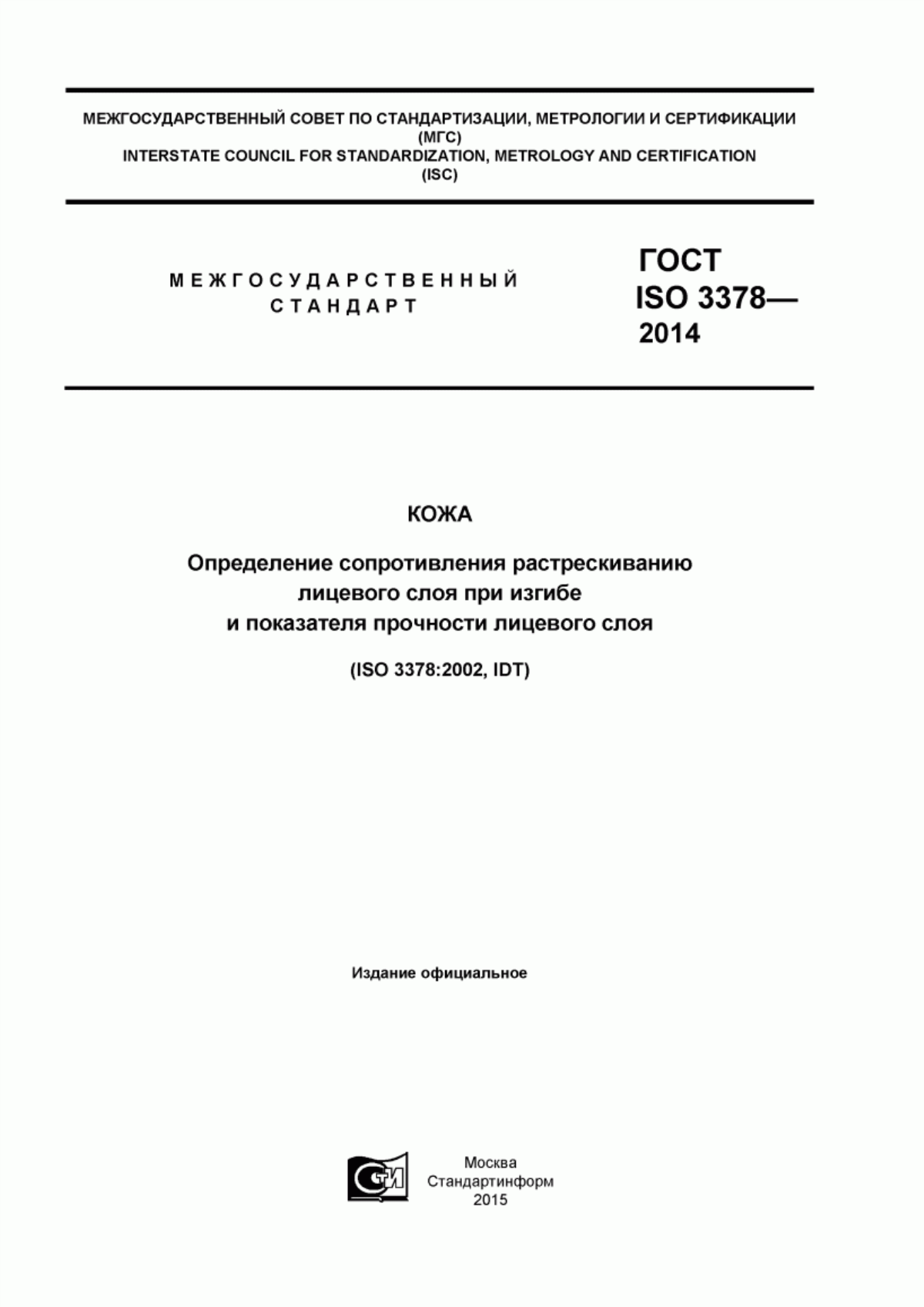 МЕЖГОСУДАРСТВЕННЫЙ СОВЕТ ПО СТАНДАРТИЗАЦИИ, МЕТРОЛОГИИ И СЕРТИФИКАЦИИ
(МГС)
INTERSTATE COUNCIL FOR STANDARDIZATION, METROLOGY AND CERTIFICATION
(ISC)

МЕЖГОСУДАРСТВЕННЫЙ
СТАНДАРТ

ГОСТ
ISO 3378—
2014

КОЖА

Определение сопротивления растрескиванию лицевого слоя при изгибе и показателя прочности лицевого слоя

(ISO 3378:2002, IDT)

Издание официальное

СИ

Москва
Стандартинформ
2015